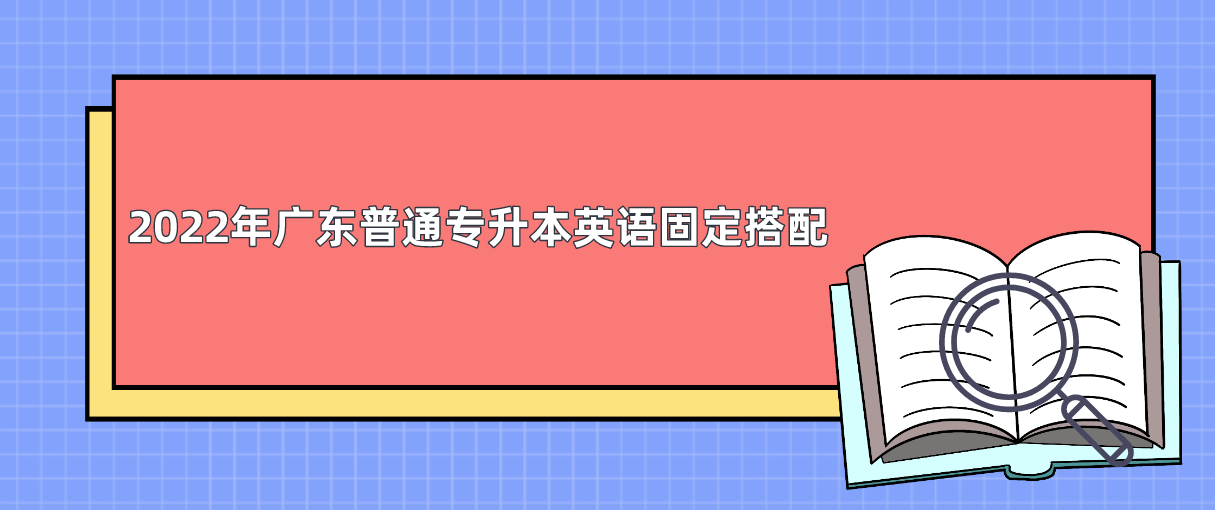 2022年广东普通专升本英语固定搭配